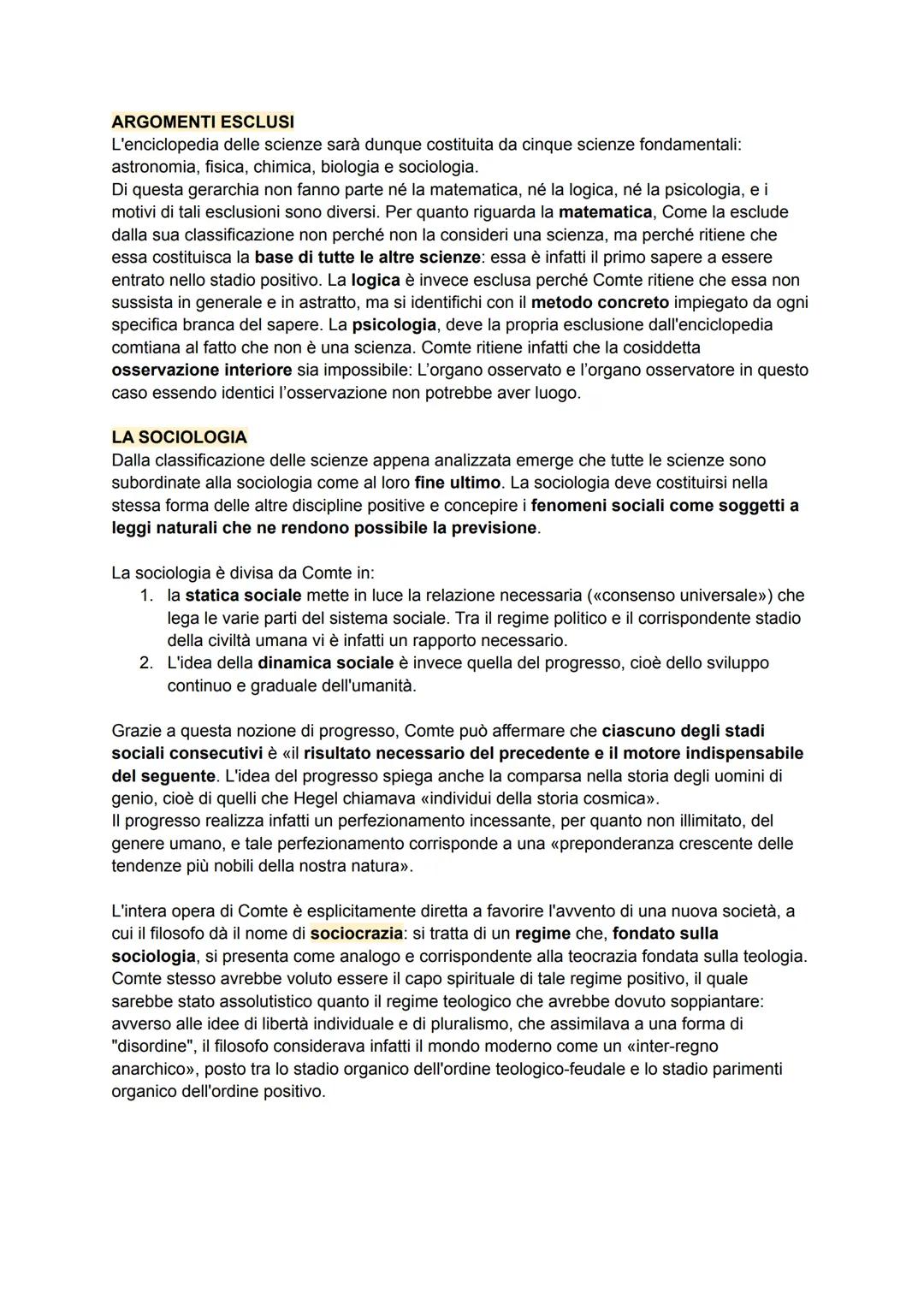 ARGOMENTI ESCLUSI
L'enciclopedia delle scienze sarà dunque costituita da cinque scienze fondamentali: astronomia, fisica, chimica, biologia e sociologia.
Di questa gerarchia non fanno parte né la matematica, né la logica, né la psicologia, e i motivi di tali esclusioni sono diversi. Per quanto riguarda la matematica, Come la esclude dalla sua classificazione non perché non la consideri una scienza, ma perché ritiene che essa costituisca la base di tutte le altre scienze: essa è infatti il primo sapere a essere entrato nello stadio positivo. La logica è invece esclusa perché Comte ritiene che essa non sussista in generale e in astratto, ma si identifichi con il metodo concreto impiegato da ogni specifica branca del sapere. La psicologia, deve la propria esclusione dall'enciclopedia comtiana al fatto che non è una scienza. Comte ritiene infatti che la cosiddetta osservazione interiore sia impossibile: L'organo osservato e l'organo osservatore in questo caso essendo identici l'osservazione non potrebbe aver luogo.

LA SOCIOLOGIA
Dalla classificazione delle scienze appena analizzata emerge che tutte le scienze sono subordinate alla sociologia come al loro fine ultimo. La sociologia deve costituirsi nella stessa forma delle altre discipline positive e concepire i fenomeni sociali come soggetti a leggi naturali che ne rendono possibile la previsione.

La sociologia è divisa da Comte in:
1. la statica sociale mette in luce la relazione necessaria («consenso universale») che lega le varie parti del sistema sociale. Tra il regime politico e il corrispondente stadio della civiltà umana vi è infatti un rapporto necessario.
2. L'idea della dinamica sociale è invece quella del progresso, cioè dello sviluppo continuo e graduale dell'umanità.

Grazie a questa nozione di progresso, Comte può affermare che ciascuno degli stadi sociali consecutivi è «il risultato necessario del precedente e il motore indispensabile del seguente. L'idea del progresso spiega anche la comparsa nella storia degli uomini di genio, cioè di quelli che Hegel chiamava «individui della storia cosmica».
Il progresso realizza infatti un perfezionamento incessante, per quanto non illimitato, del genere umano, e tale perfezionamento corrisponde a una «preponderanza crescente delle tendenze più nobili della nostra natura».

L'intera opera di Comte è esplicitamente diretta a favorire l'avvento di una nuova società, a cui il filosofo dà il nome di sociocrazia: si tratta di un regime che, fondato sulla sociologia, si presenta come analogo e corrispondente alla teocrazia fondata sulla teologia. Comte stesso avrebbe voluto essere il capo spirituale di tale regime positivo, il quale sarebbe stato assolutistico quanto il regime teologico che avrebbe dovuto soppiantare: avverso alle idee di libertà individuale e di pluralismo, che assimilava a una forma di "disordine", il filosofo considerava infatti il mondo moderno come un «inter-regno anarchico», posto tra lo stadio organico dell'ordine teologico-feudale e lo stadio parimenti organico dell'ordine positivo.